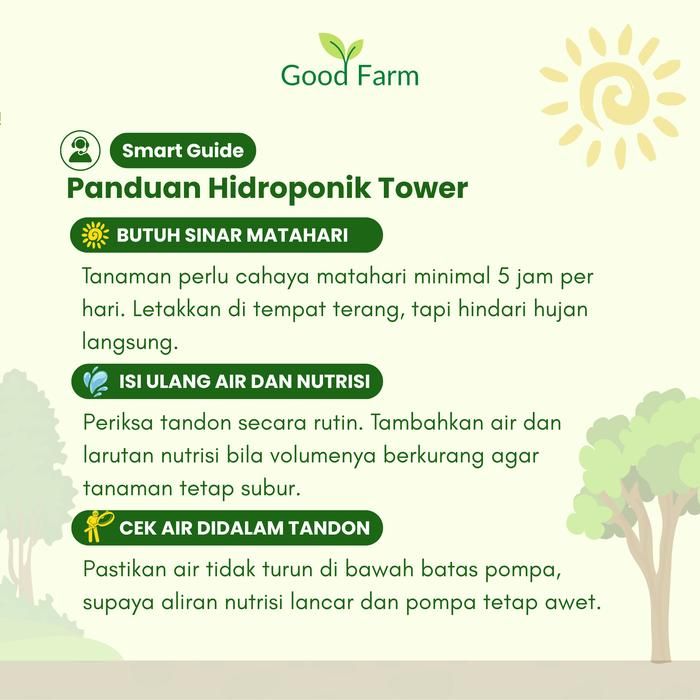 Good Farm

Smart Guide

Panduan Hidroponik Tower

BUTUH SINAR MATAHARI

Tanaman perlu cahaya matahari minimal 5 jam per hari. Letakkan di tempat terang, tapi hindari hujan langsung.

ISI ULANG AIR DAN NUTRISI

Periksa tandon secara rutin. Tambahkan air dan larutan nutrisi bila volumenya berkurang agar tanaman tetap subur.

CEK AIR DIDALAM TANDON

Pastikan air tidak turun di bawah batas pompa, supaya aliran nutrisi lancar dan pompa tetap awet.